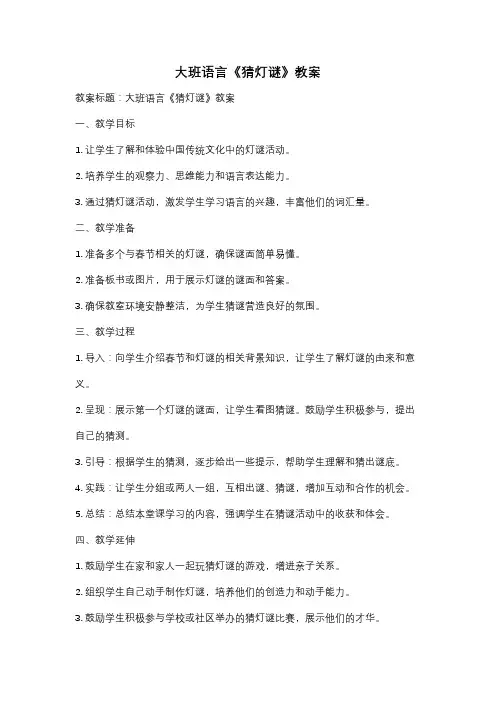 大班语言《猜灯谜》教案

教案标题：大班语言《猜灯谜》教案

一、教学目标

1. 让学生了解和体验中国传统文化中的灯谜活动。

2. 培养学生的观察力、思维能力和语言表达能力。

3. 通过猜灯谜活动，激发学生学习语言的兴趣，丰富他们的词汇量。

二、教学准备

1. 准备多个与春节相关的灯谜，确保谜面简单易懂。

2. 准备板书或图片，用于展示灯谜的谜面和答案。

3. 确保教室环境安静整洁，为学生猜谜营造良好的氛围。

三、教学过程

1. 导入：向学生介绍春节和灯谜的相关背景知识，让学生了解灯谜的由来和意义。

2. 呈现：展示第一个灯谜的谜面，让学生看图猜谜。鼓励学生积极参与，提出自己的猜测。

3. 引导：根据学生的猜测，逐步给出一些提示，帮助学生理解和猜出谜底。

4. 实践：让学生分组或两人一组，互相出谜、猜谜，增加互动和合作的机会。

5. 总结：总结本堂课学习的内容，强调学生在猜谜活动中的收获和体会。

四、教学延伸

1. 鼓励学生在家和家人一起玩猜灯谜的游戏，增进亲子关系。

2. 组织学生自己动手制作灯谜，培养他们的创造力和动手能力。

3. 鼓励学生积极参与学校或社区举办的猜灯谜比赛，展示他们的才华。